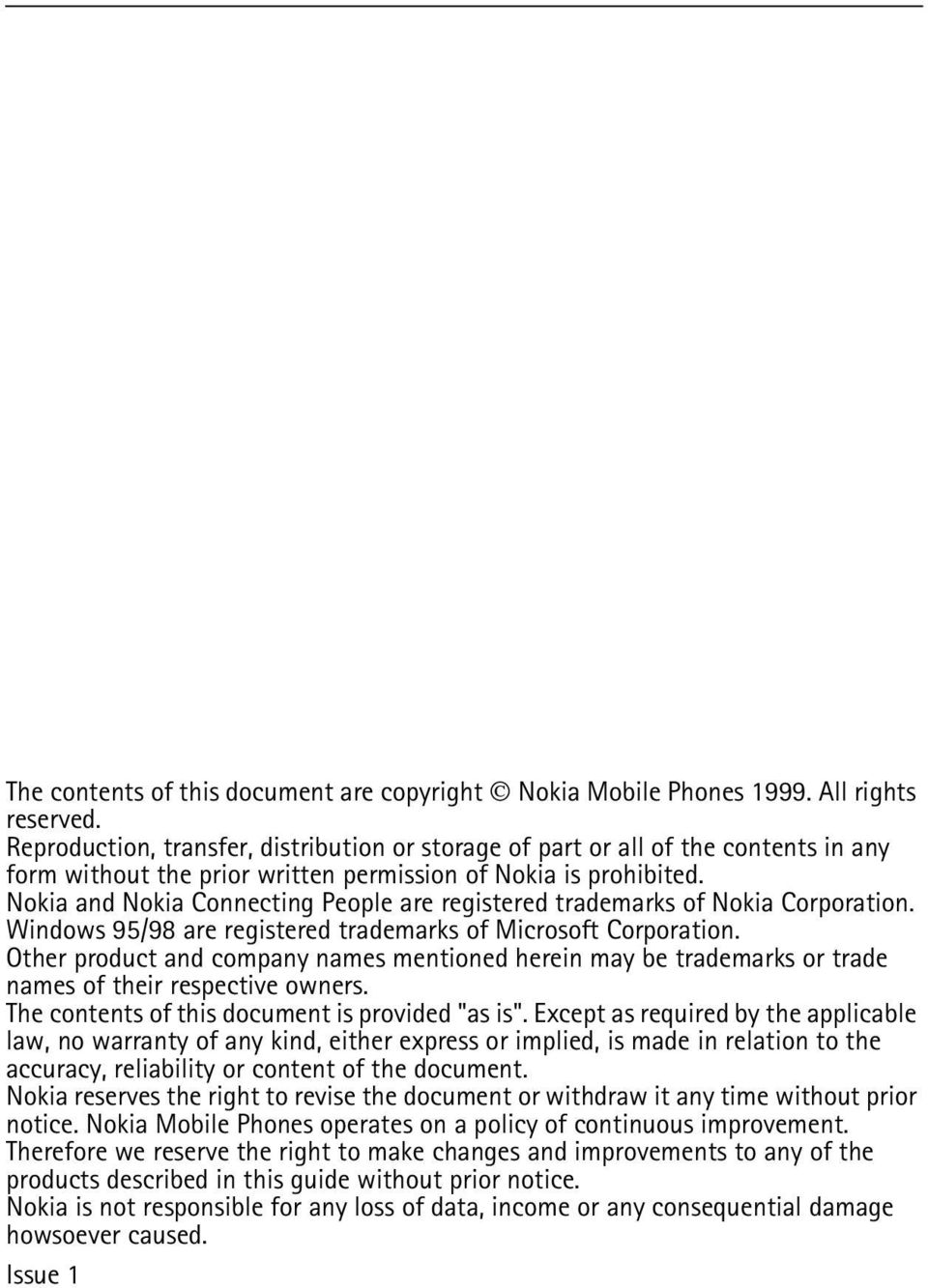 The contents of this document are copyright © Nokia Mobile Phones 1999. All rights reserved.
Reproduction, transfer, distribution or storage of part or all of the contents in any form without the prior written permission of Nokia is prohibited.
Nokia and Nokia Connecting People are registered trademarks of Nokia Corporation.
Windows 95/98 are registered trademarks of Microsoft Corporation.
Other product and company names mentioned herein may be trademarks or trade names of their respective owners.
The contents of this document is provided "as is". Except as required by the applicable law, no warranty of any kind, either express or implied, is made in relation to the accuracy, reliability or content of the document.
Nokia reserves the right to revise the document or withdraw it any time without prior notice. Nokia Mobile Phones operates on a policy of continuous improvement.
Therefore we reserve the right to make changes and improvements to any of the products described in this guide without prior notice.
Nokia is not responsible for any loss of data, income or any consequential damage howsoever caused.

Issue 1